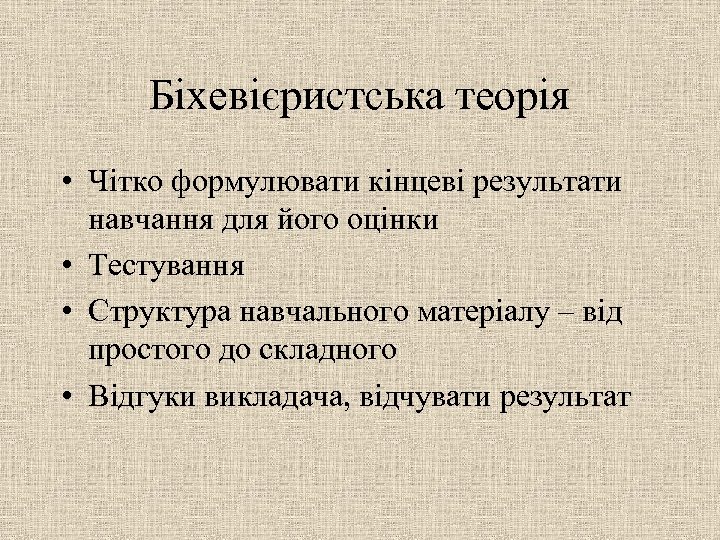 Біхевієристська теорія

• Чітко формулювати кінцеві результати навчання для його оцінки
• Тестування
• Структура навчального матеріалу – від простого до складного
• Відгуки викладача, відчувати результат